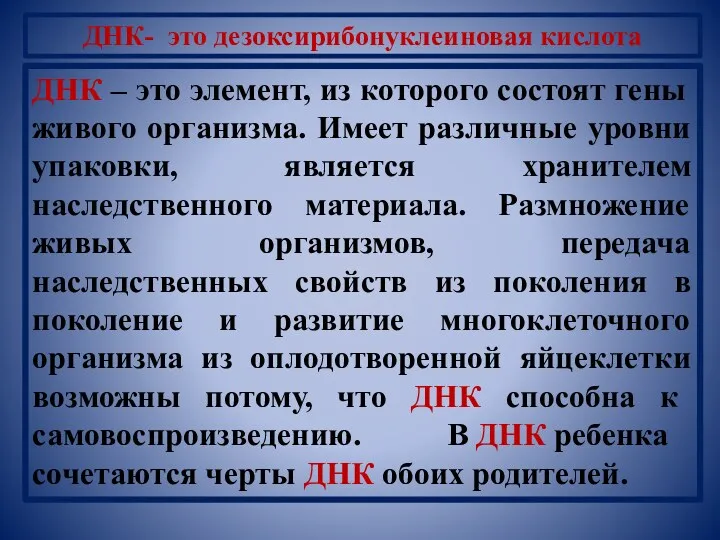 ДНК- это дезоксирибонуклеиновая кислота

ДНК – это элемент, из которого состоят гены живого организма. Имеет различные уровни упаковки, является хранителем наследственного материала. Размножение живых организмов, передача наследственных свойств из поколения в поколение и развитие многоклеточного организма из оплодотворенной яйцеклетки возможны потому, что ДНК способна к самовоспроизведению. В ДНК ребенка сочетаются черты ДНК обоих родителей.